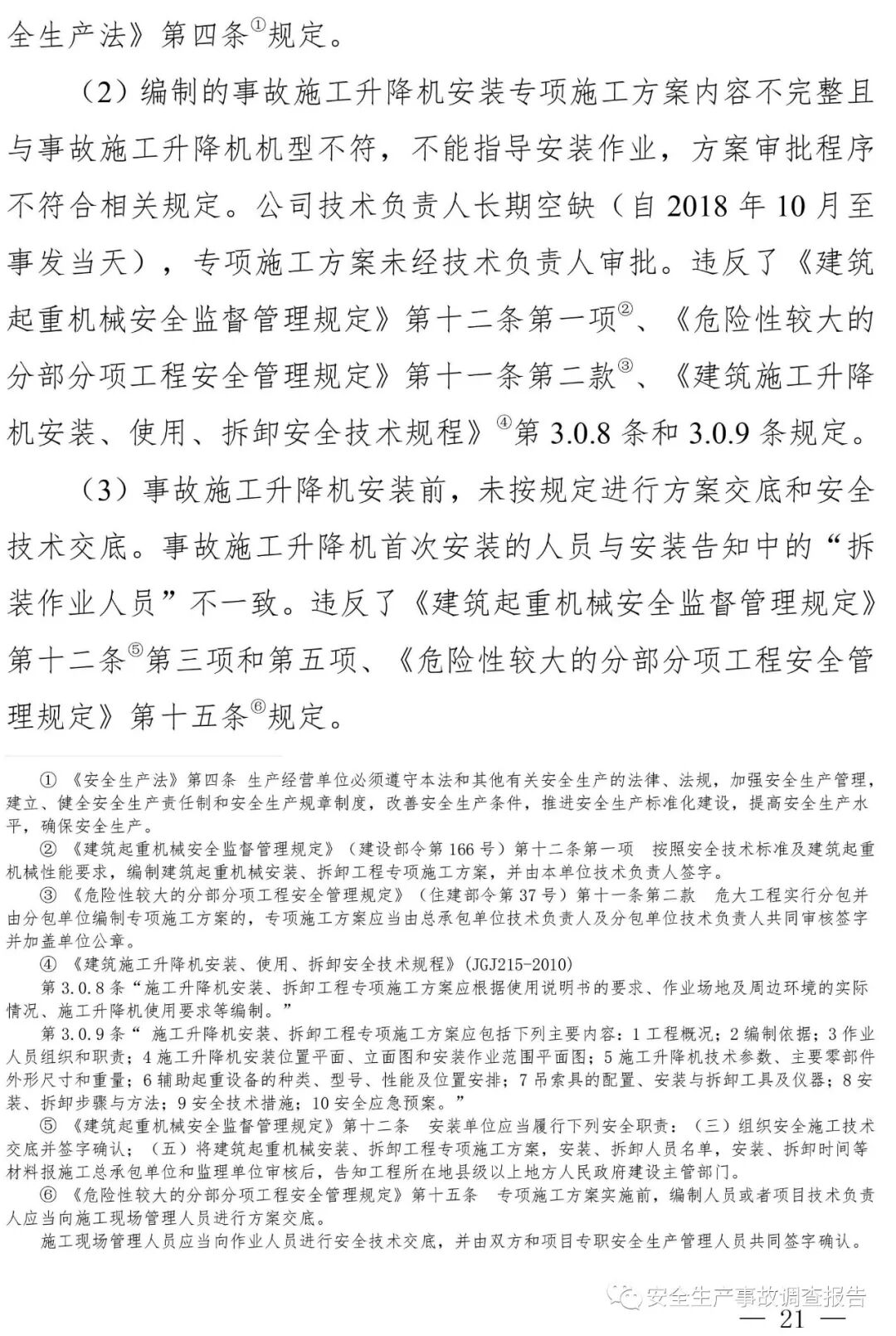 全生产法》第四条①规定。

（2）编制的事故施工升降机安装专项施工方案内容不完整且与事故施工升降机机型不符，不能指导安装作业，方案审批程序不符合相关规定。公司技术负责人长期空缺（自 2018 年 10 月至事发当天），专项施工方案未经技术负责人审批。违反了《建筑起重机械安全监督管理规定》第十二条第一项②、《危险性较大的分部分项工程安全管理规定》第十一条第二款③、《建筑施工升降机安装、使用、拆卸安全技术规程》④第 3.0.8 条和 3.0.9 条规定。

（3）事故施工升降机安装前，未按规定进行方案交底和安全技术交底。事故施工升降机首次安装的人员与安装告知中的“拆装作业人员”不一致。违反了《建筑起重机械安全监督管理规定》第十二条⑤第三项和第五项、《危险性较大的分部分项工程安全管理规定》第十五条⑥规定。

① 《安全生产法》第四条 生产经营单位必须遵守本法和其他有关安全生产的法律、法规，加强安全生产管理，建立、健全安全生产责任制和安全生产规章制度，改善安全生产条件，推进安全生产标准化建设，提高安全生产水平，确保安全生产。

② 《建筑起重机械安全监督管理规定》（建设部令第 166 号）第十二条第一项 按照安全技术标准及建筑起重机械性能要求，编制建筑起重机械安装、拆卸工程专项施工方案，并由本单位技术负责人签字。

③ 《危险性较大的分部分项工程安全管理规定》（住建部令第 37 号）第十一条第二款 危大工程实行分包并由分包单位编制专项施工方案的，专项施工方案应当由总承包单位技术负责人及分包单位技术负责人共同审核签字并加盖单位公章。

④ 《建筑施工升降机安装、使用、拆卸安全技术规程》(JGJ215-2010)

第 3.0.8 条“施工升降机安装、拆卸工程专项施工方案应根据使用说明书的要求、作业场地及周边环境的实际情况、施工升降机使用要求等编制。”

第 3.0.9 条“ 施工升降机安装、拆卸工程专项施工方案应包括下列主要内容：1 工程概况；2 编制依据；3 作业人员组织和职责；4 施工升降机安装位置平面、立面图和安装作业范围平面图；5 施工升降机技术参数、主要零部件外形尺寸和重量；6 辅助起重设备的种类、型号、性能及位置安排；7 吊索具的配置、安装与拆卸工具及仪器；8 安装、拆卸步骤与方法；9 安全技术措施；10 安全应急预案。”

⑤ 《建筑起重机械安全监督管理规定》第十二条 安装单位应当履行下列安全职责：（三）组织安全施工技术交底并签字确认；（五）将建筑起重机械安装、拆卸工程专项施工方案，安装、拆卸人员名单，安装、拆卸时间等材料报施工总承包单位和监理单位审核后，告知工程所在地县级以上地方人民政府建设主管部门。

⑥ 《危险性较大的分部分项工程安全管理规定》第十五条 专项施工方案实施前，编制人员或者项目技术负责人应当向施工现场管理人员进行方案交底。

施工现场管理人员应当向作业人员进行安全技术交底，并由双方和项目专职安全生产管理人员共同签字确认。

安全生产事故调查报告

— 21 —